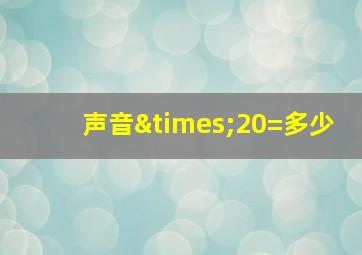 声音&times;20=多少